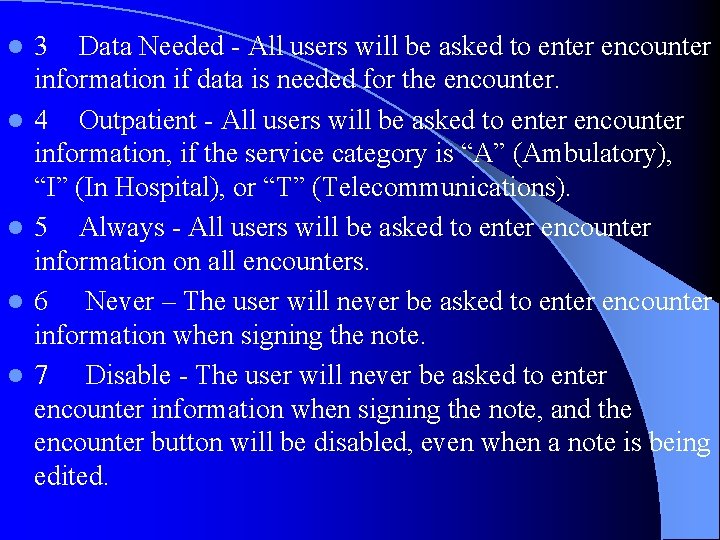 • 3 Data Needed - All users will be asked to enter encounter information if data is needed for the encounter.

• 4 Outpatient - All users will be asked to enter encounter information, if the service category is "A" (Ambulatory), "I" (In Hospital), or "T" (Telecommunications).

• 5 Always - All users will be asked to enter encounter information on all encounters.

• 6 Never – The user will never be asked to enter encounter information when signing the note.

• 7 Disable - The user will never be asked to enter encounter information when signing the note, and the encounter button will be disabled, even when a note is being edited.